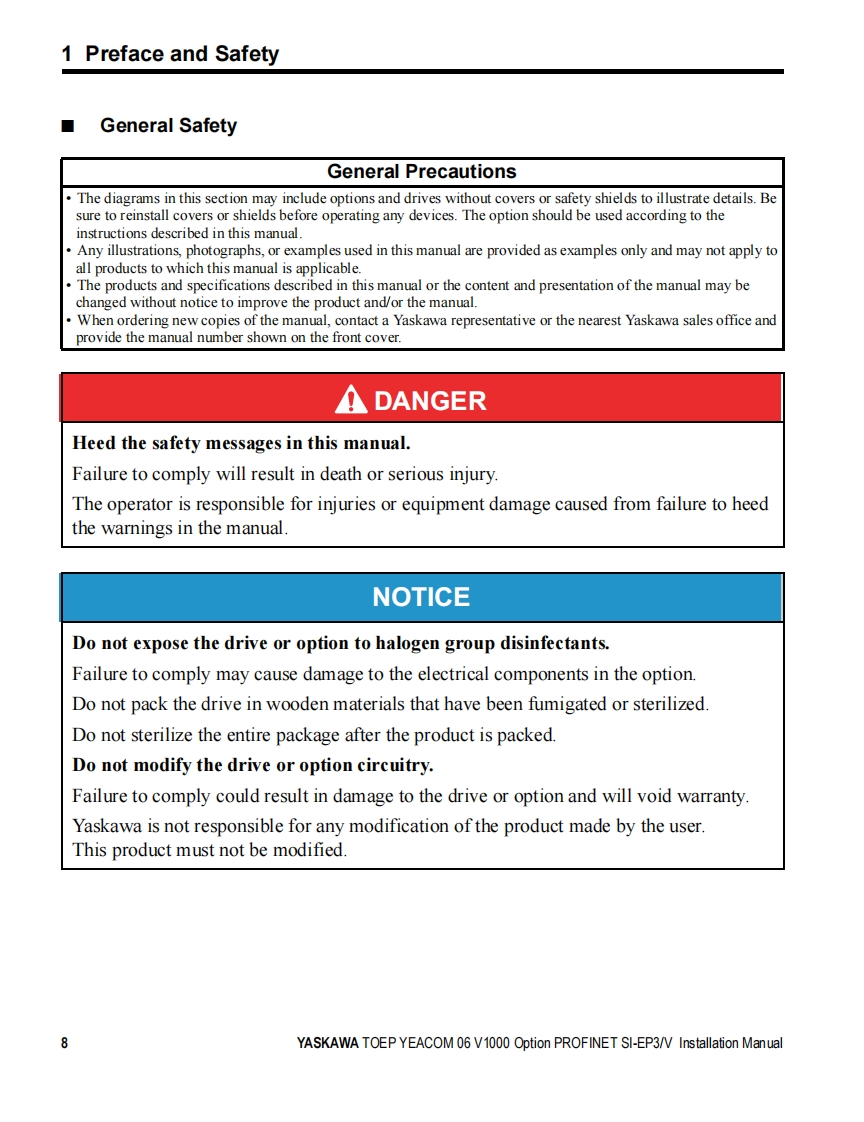 1 Preface and Safety

■ General Safety

General Precautions

• The diagrams in this section may include options and drives without covers or safety shields to illustrate details. Be sure to reinstall covers or shields before operating any devices. The option should be used according to the instructions described in this manual.
• Any illustrations, photographs, or examples used in this manual are provided as examples only and may not apply to all products to which this manual is applicable.
• The products and specifications described in this manual or the content and presentation of the manual may be changed without notice to improve the product and/or the manual.
• When ordering new copies of the manual, contact a Yaskawa representative or the nearest Yaskawa sales office and provide the manual number shown on the front cover.

DANGER

Heed the safety messages in this manual.

Failure to comply will result in death or serious injury.

The operator is responsible for injuries or equipment damage caused from failure to heed the warnings in the manual.

NOTICE

Do not expose the drive or option to halogen group disinfectants.

Failure to comply may cause damage to the electrical components in the option.

Do not pack the drive in wooden materials that have been fumigated or sterilized.

Do not sterilize the entire package after the product is packed.

Do not modify the drive or option circuitry.

Failure to comply could result in damage to the drive or option and will void warranty.

Yaskawa is not responsible for any modification of the product made by the user. This product must not be modified.

8

YASKAWA TOEP YEACOM 06 V1000 Option PROFINET SI-EP3/V Installation Manual